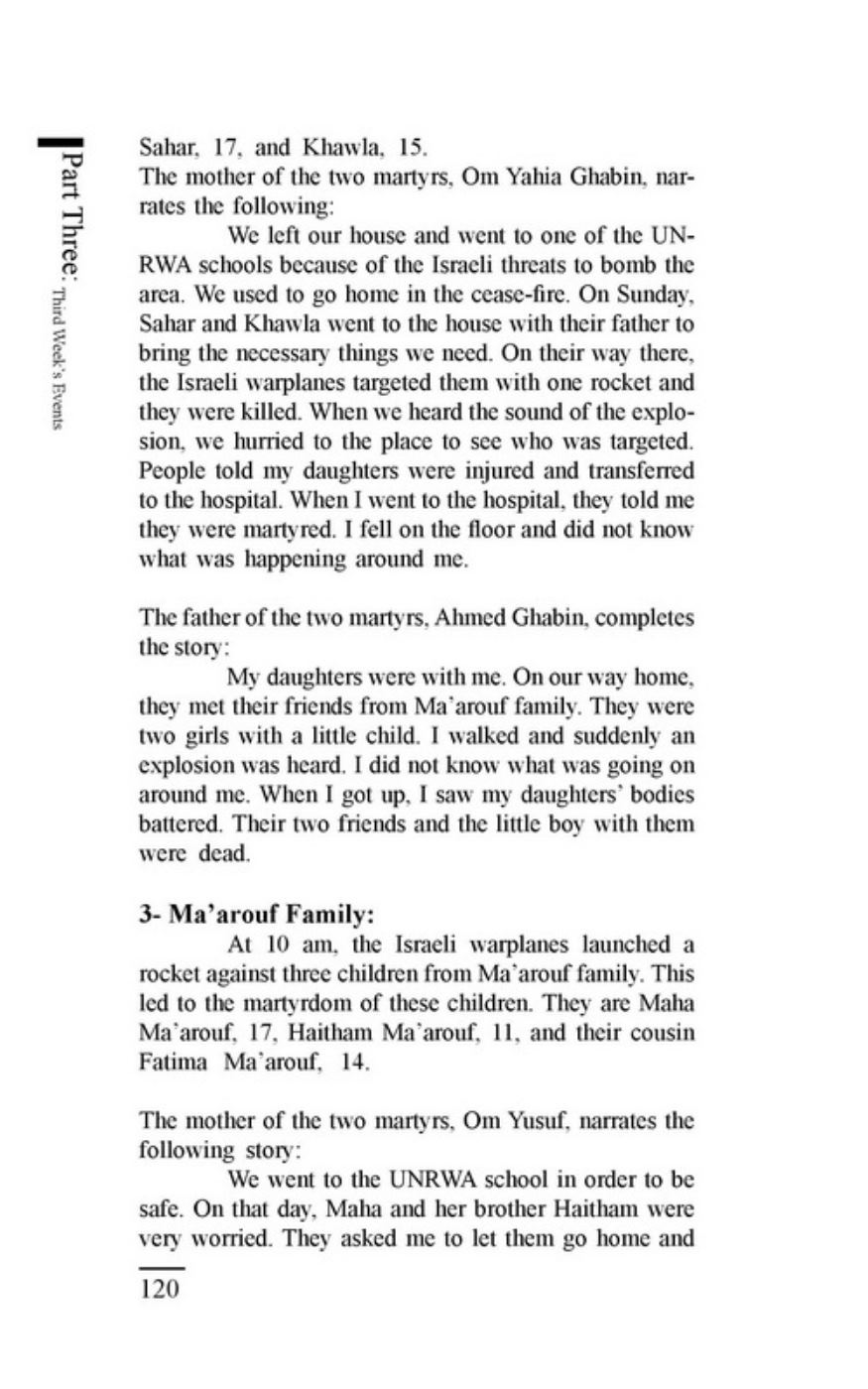 Part Three: Third Week's Events

Sahar, 17, and Khawla, 15.
The mother of the two martyrs, Om Yahia Ghabin, narrates the following:

We left our house and went to one of the UNRWA schools because of the Israeli threats to bomb the area. We used to go home in the cease-fire. On Sunday, Sahar and Khawla went to the house with their father to bring the necessary things we need. On their way there, the Israeli warplanes targeted them with one rocket and they were killed. When we heard the sound of the explosion, we hurried to the place to see who was targeted. People told my daughters were injured and transferred to the hospital. When I went to the hospital, they told me they were martyred. I fell on the floor and did not know what was happening around me.

The father of the two martyrs, Ahmed Ghabin, completes the story:

My daughters were with me. On our way home, they met their friends from Ma'arouf family. They were two girls with a little child. I walked and suddenly an explosion was heard. I did not know what was going on around me. When I got up, I saw my daughters' bodies battered. Their two friends and the little boy with them were dead.

3- Ma'arouf Family:

At 10 am, the Israeli warplanes launched a rocket against three children from Ma'arouf family. This led to the martyrdom of these children. They are Maha Ma'arouf, 17, Haitham Ma'arouf, 11, and their cousin Fatima Ma'arouf, 14.

The mother of the two martyrs, Om Yusuf, narrates the following story:

We went to the UNRWA school in order to be safe. On that day, Maha and her brother Haitham were very worried. They asked me to let them go home and

120